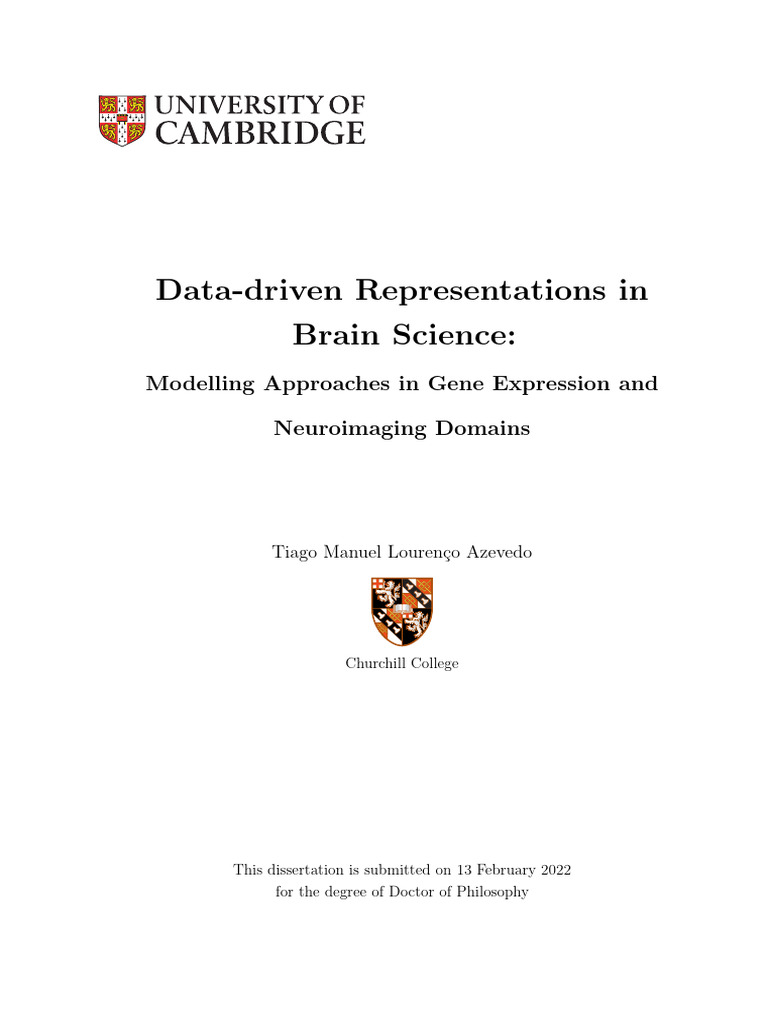 UNIVERSITY OF CAMBRIDGE

Data-driven Representations in Brain Science:

Modelling Approaches in Gene Expression and Neuroimaging Domains

Tiago Manuel Lourenço Azevedo

Churchill College

This dissertation is submitted on 13 February 2022
for the degree of Doctor of Philosophy